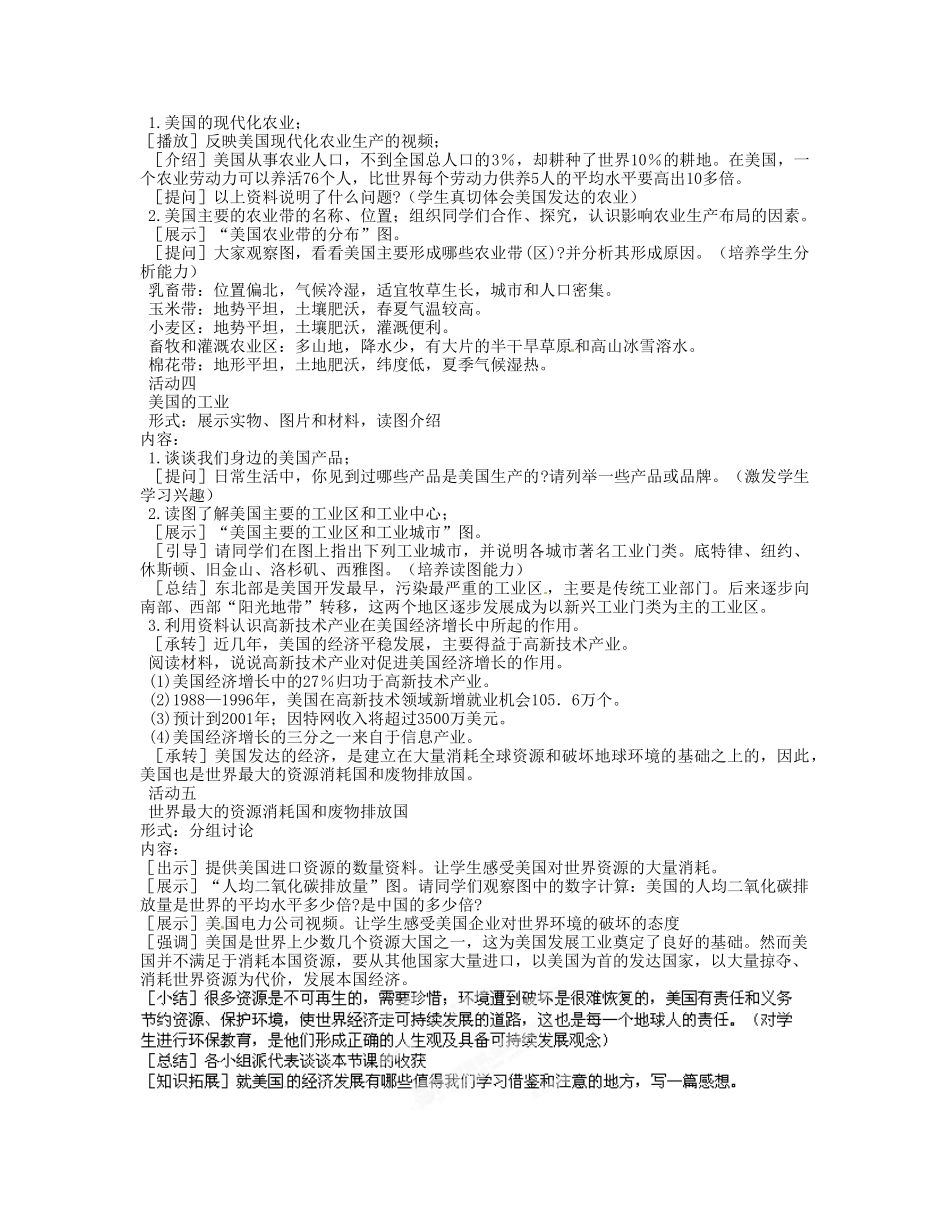 1.美国的现代化农业；
［播放］反映美国现代化农业生产的视频；
［介绍］美国从事农业人口，不到全国总人口的3%，却耕种了世界10%的耕地。在美国，一个农业劳动力可以养活76个人，比世界每个劳动力供养5人的平均水平要高出10多倍。
［提问］以上资料说明了什么问题?（学生真切体会美国发达的农业）
2.美国主要的农业带的名称、位置；组织同学们合作、探究，认识影响农业生产布局的因素。
［展示］“美国农业带的分布”图。
［提问］大家观察图，看看美国主要形成哪些农业带(区)?并分析其形成原因。（培养学生分析能力）
乳畜带：位置偏北，气候冷湿，适宜牧草生长，城市和人口密集。
玉米带：地势平坦，土壤肥沃，春夏气温较高。
小麦区：地势平坦，土壤肥沃，灌溉便利。
畜牧和灌溉农业区：多山地，降水少，有大片的半干旱草原和高山冰雪溶水。
棉花带：地形平坦，土地肥沃，纬度低，夏季气候湿热。
活动四
美国的工业
形式：展示实物、图片和材料，读图介绍
内容：
1.谈谈我们身边的美国产品；
［提问］日常生活中，你见到过哪些产品是美国生产的?请列举一些产品或品牌。（激发学生学习兴趣）
2.读图了解美国主要的工业区和工业中心；
［展示］“美国主要的工业区和工业城市”图。
［引导］请同学们在图上指出下列工业城市，并说明各城市著名工业门类。底特律、纽约、休斯顿、旧金山、洛杉矶、西雅图。（培养读图能力）
［总结］东北部是美国开发最早，污染最严重的工业区，主要是传统工业部门。后来逐步向南部、西部“阳光地带”转移，这两个地区逐步发展成为以新兴工业门类为主的工业区。
3.利用资料认识高新技术产业在美国经济增长中所起的作用。
［承转］近几年，美国的经济平稳发展，主要得益于高新技术产业。
阅读材料，说说高新技术产业对促进美国经济增长的作用。
(1)美国经济增长中的27%归功于高新技术产业。
(2)1988—1996年，美国在高新技术领域新增就业机会105．6万个。
(3)预计到2001年；因特网收入将超过3500万美元。
(4)美国经济增长的三分之一来自于信息产业。
［承转］美国发达的经济，是建立在大量消耗全球资源和破坏地球环境的基础之上的，因此，美国也是世界最大的资源消耗国和废物排放国。
活动五
世界最大的资源消耗国和废物排放国
形式：分组讨论
内容：
［出示］提供美国进口资源的数量资料。让学生感受美国对世界资源的大量消耗。
［展示］“人均二氧化碳排放量”图。请同学们观察图中的数字计算：美国的人均二氧化碳排放量是世界的平均水平多少倍?是中国的多少倍?
［展示］美国电力公司视频。让学生感受美国企业对世界环境的破坏的态度
［强调］美国是世界上少数几个资源大国之一，这为美国发展工业奠定了良好的基础。然而美国并不满足于消耗本国资源，要从其他国家大量进口，以美国为首的发达国家，以大量掠夺、消耗世界资源为代价，发展本国经济。
［小结］很多资源是不可再生的，需要珍惜；环境遭到破坏是很难恢复的，美国有责任和义务节约资源、保护环境，使世界经济走可持续发展的道路，这也是每一个地球人的责任。（对学生进行环保教育，是他们形成正确的人生观及具备可持续发展观念）
［总结］各小组派代表谈谈本节课的收获
［知识拓展］就美国的经济发展有哪些值得我们学习借鉴和注意的地方，写一篇感想。